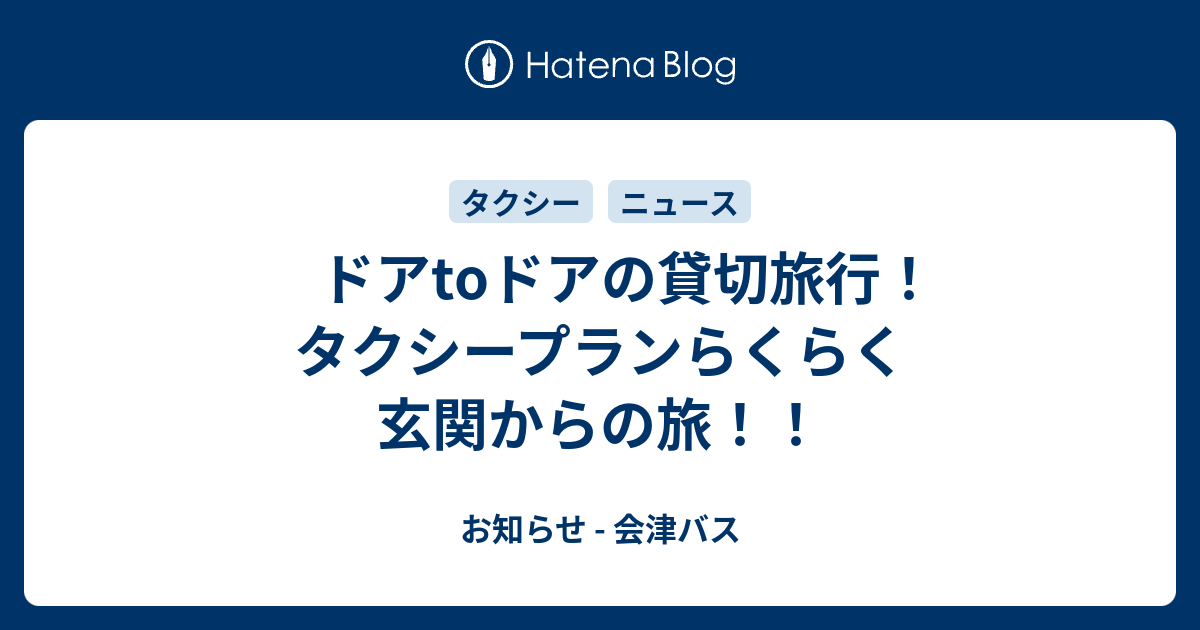 Hatena Blog

タクシー ニュース

ドアtoドアの貸切旅行！タクシープランらくらく玄関からの旅！！

お知らせ - 会津バス